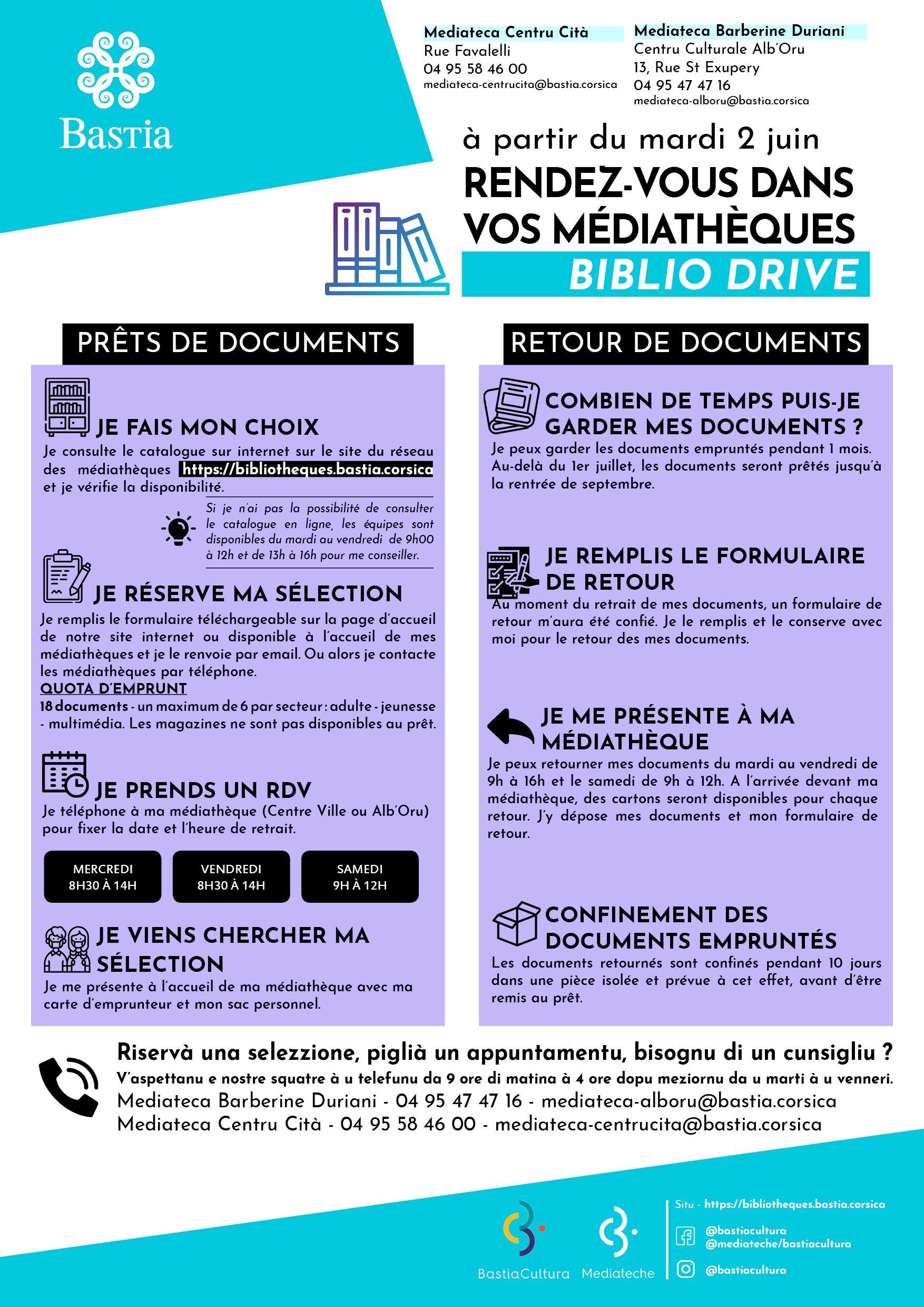 Bastia

Mediateca Centru Cità
Rue Favalelli
04 95 58 46 00
mediateca-centrucita@bastia.corsica

Mediateca Barberine Duriani
Centru Culturale Alb'Oru
13, Rue St Exupery
04 95 47 47 16
mediateca-alboru@bastia.corsica

à partir du mardi 2 juin

RENDEZ-VOUS DANS VOS MÉDIATHÈQUES

BIBLIO DRIVE

PRÊTS DE DOCUMENTS

JE FAIS MON CHOIX

Je consulte le catalogue sur internet sur le site du réseau des médiathèques https://bibliotheques.bastia.corsica et je vérifie la disponibilité.

Si je n'ai pas la possibilité de consulter le catalogue en ligne, les équipes sont disponibles du mardi au vendredi de 9h00 à 12h et de 13h à 16h pour me conseiller.

JE RÉSERVE MA SÉLECTION

Je remplis le formulaire téléchargeable sur la page d'accueil de notre site internet ou disponible à l'accueil de mes médiathèques et je le renvoie par email. Ou alors je contacte les médiathèques par téléphone.

QUOTA D'EMPRUNT

18 documents - un maximum de 6 par secteur : adulte - jeunesse - multimédia. Les magazines ne sont pas disponibles au prêt.

JE PRENDS UN RDV

Je téléphone à ma médiathèque (Centre Ville ou Alb'Oru) pour fixer la date et l'heure de retrait.

MERCREDI 8H30 À 14H

VENDREDI 8H30 À 14H

SAMEDI 9H À 12H

JE VIENS CHERCHER MA SÉLECTION

Je me présente à l'accueil de ma médiathèque avec ma carte d'emprunteur et mon sac personnel.

RETOUR DE DOCUMENTS

COMBIEN DE TEMPS PUIS-JE GARDER MES DOCUMENTS ?

Je peux garder les documents empruntés pendant 1 mois. Au-delà du 1er juillet, les documents seront prêtés jusqu'à la rentrée de septembre.

JE REMPLIS LE FORMULAIRE DE RETOUR

Au moment du retrait de mes documents, un formulaire de retour m'aura été confié. Je le remplis et le conserve avec moi pour le retour des mes documents.

JE ME PRÉSENTE À MA MÉDIATHÈQUE

Je peux retourner mes documents du mardi au vendredi de 9h à 16h et le samedi de 9h à 12h. A l'arrivée devant ma médiathèque, des cartons seront disponibles pour chaque retour. J'y dépose mes documents et mon formulaire de retour.

CONFINEMENT DES DOCUMENTS EMPRUNTÉS

Les documents retournés sont confinés pendant 10 jours dans une pièce isolée et prévue à cet effet, avant d'être remis au prêt.

Riservà una selezzione, piglià un appuntamentu, bisognu di un cunsigliu ?
V'aspettanu e nostre squatre à u telefunu da 9 ore di matina à 4 ore dopu meziornu da u marti à u venneri.
Mediateca Barberine Duriani - 04 95 47 47 16 - mediateca-alboru@bastia.corsica
Mediateca Centru Cità - 04 95 58 46 00 - mediateca-centrucita@bastia.corsica

BastiaCultura Mediateche

Situ - https://bibliotheques.bastia.corsica
@bastiacultura
@mediateche/bastiacultura
@bastiacultura